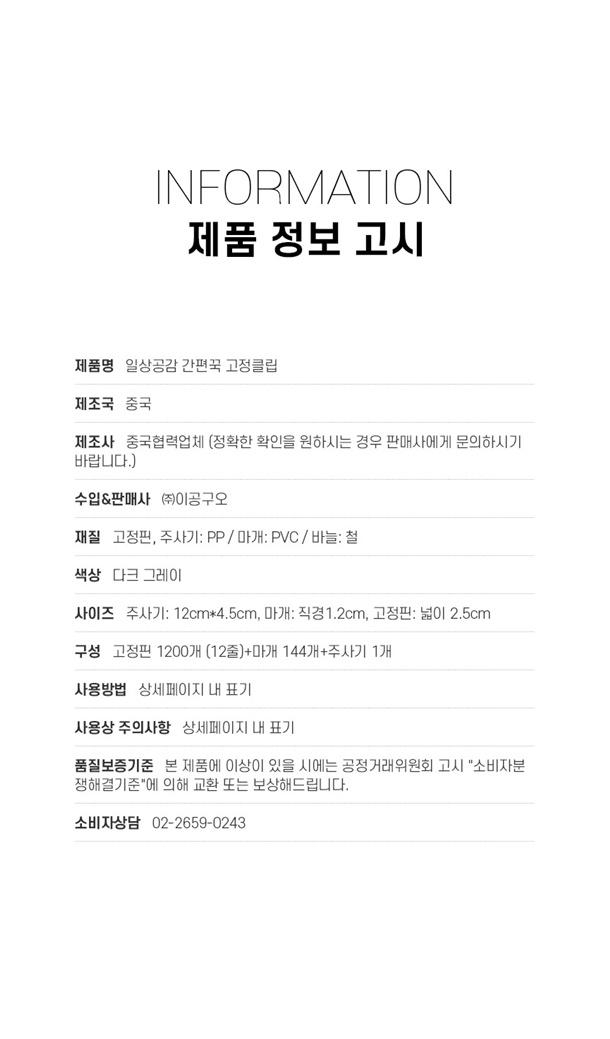 INFORMATION
제품 정보 고시

제품명 일상공감 간편꾹 고정클립

제조국 중국

제조사 중국협력업체 (정확한 확인을 원하시는 경우 판매사에게 문의하시기 바랍니다.)

수입&판매사 ㈜이공구오

재질 고정핀, 주사기: PP / 마개: PVC / 바늘: 철

색상 다크 그레이

사이즈 주사기: 12cm*4.5cm, 마개: 직경1.2cm, 고정핀: 넓이 2.5cm

구성 고정핀 1200개 (12줄)+마개 144개+주사기 1개

사용방법 상세페이지 내 표기

사용상 주의사항 상세페이지 내 표기

품질보증기준 본 제품에 이상이 있을 시에는 공정거래위원회 고시 "소비자분쟁해결기준"에 의해 교환 또는 보상해드립니다.

소비자상담 02-2659-0243